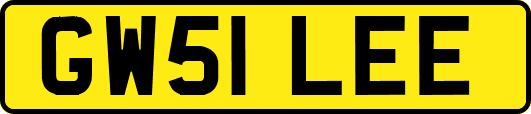 GW51 LEE